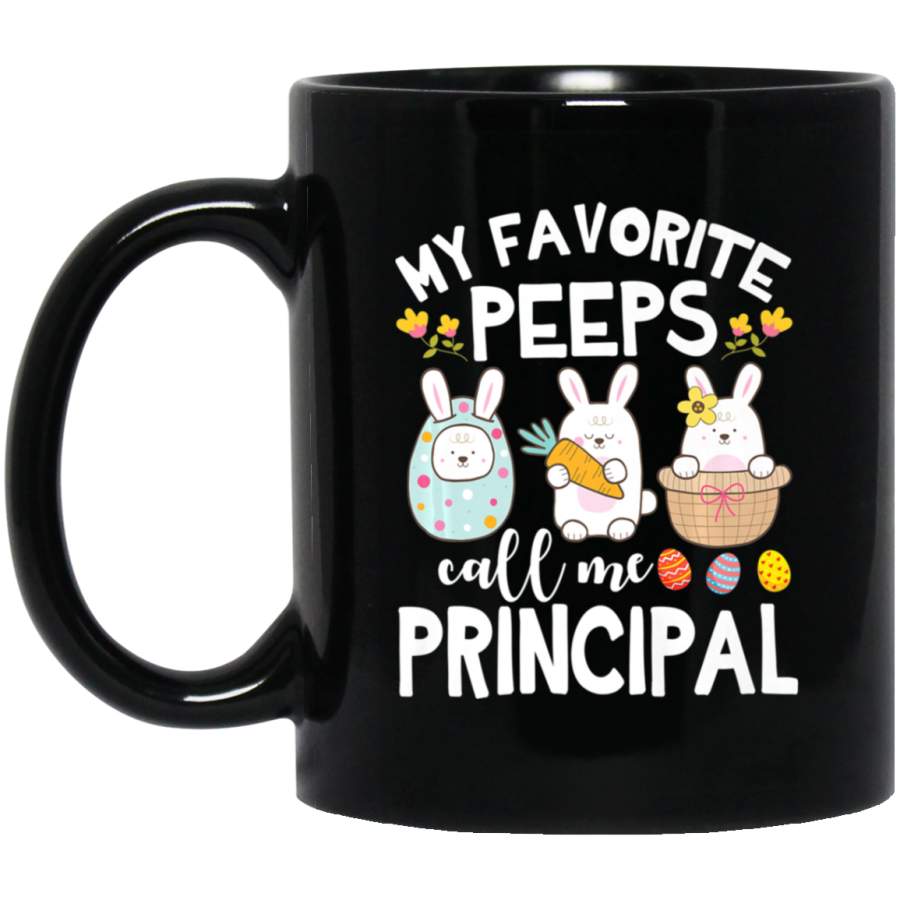 MY FAVORITE
PEEPS
call me
PRINCIPAL